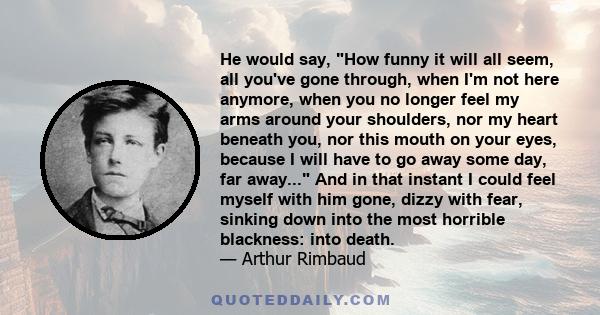 He would say, "How funny it will all seem, all you've gone through, when I'm not here anymore, when you no longer feel my arms around your shoulders, nor my heart beneath you, nor this mouth on your eyes, because I will have to go away some day, far away..." And in that instant I could feel myself with him gone, dizzy with fear, sinking down into the most horrible blackness: into death.
— Arthur Rimbaud

QUOTEDDAILY.COM